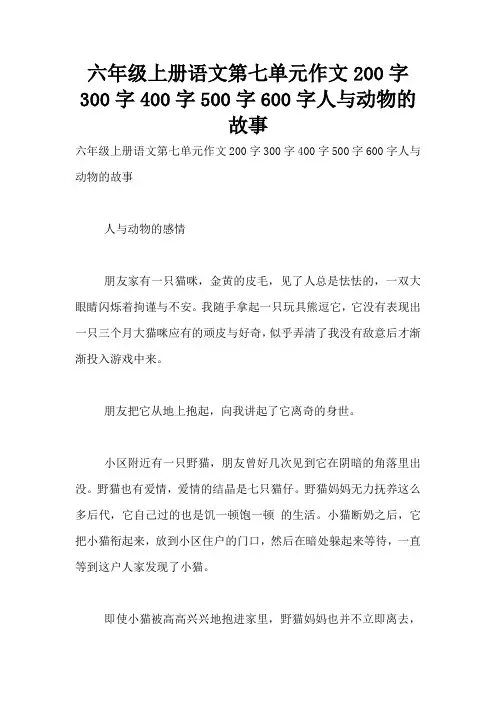 六年级上册语文第七单元作文 200 字 300 字 400 字 500 字 600 字人与动物的故事

六年级上册语文第七单元作文 200 字 300 字 400 字 500 字 600 字人与动物的故事

人与动物的感情

朋友家有一只猫咪，金黄的皮毛，见了人总是怯怯的，一双大眼睛闪烁着拘谨与不安。我随手拿起一只玩具熊逗它，它没有表现出一只三个月大猫咪应有的顽皮与好奇，似乎弄清了我没有敌意后才渐渐投入游戏中来。

朋友把它从地上抱起，向我讲起了它离奇的身世。

小区附近有一只野猫，朋友曾好几次见到它在阴暗的角落里出没。野猫也有爱情，爱情的结晶是七只猫仔。野猫妈妈无力抚养这么多后代，它自己过的也是饥一顿饱一顿 的生活。小猫断奶之后，它把小猫衔起来，放到小区住户的门口，然后在暗处躲起来等待，一直等到这户人家发现了小猫。

即使小猫被高高兴兴地抱进家里，野猫妈妈也并不立即离去，